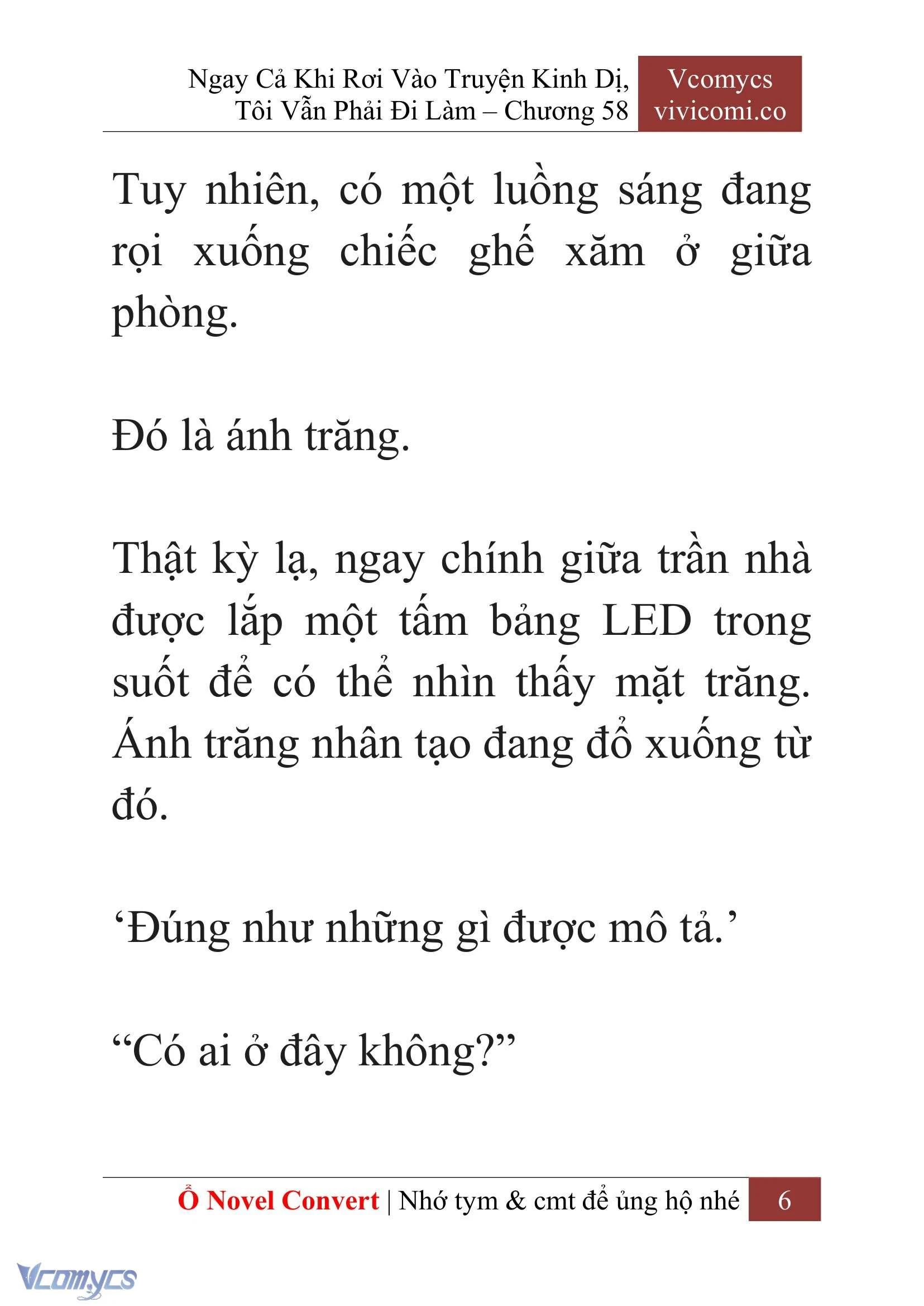 Ngay Cả Khi Rơi Vào Truyện Kinh Dị, Tôi Vẫn Phải Đi Làm – Chương 58

Vcomycs
vivicomi.co

Tuy nhiên, có một luồng sáng đang rọi xuống chiếc ghế xăm ở giữa phòng.

Đó là ánh trăng.

Thật kỳ lạ, ngay chính giữa trần nhà được lắp một tấm bảng LED trong suốt để có thể nhìn thấy mặt trăng. Ánh trăng nhân tạo đang đổ xuống từ đó.

‘Đúng như những gì được mô tả.’

“Có ai ở đây không?”

Ổ Novel Convert | Nhớ tym & cmt để ủng hộ nhé 6

Vcomycs